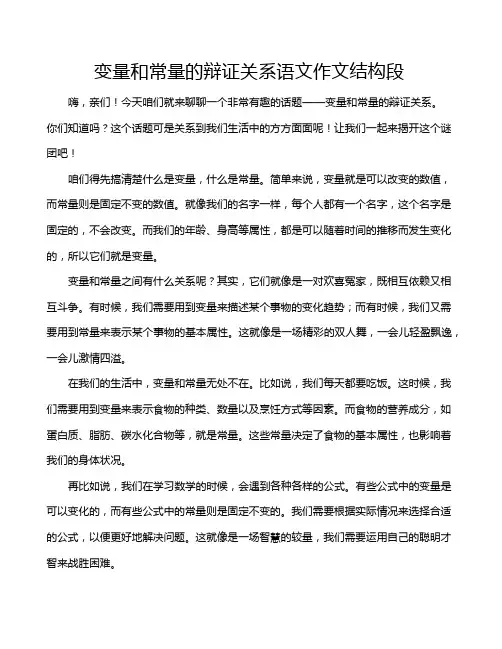 变量和常量的辩证关系语文作文结构段

嗨，亲们！今天咱们就来聊聊一个非常有趣的话题——变量和常量的辩证关系。你们知道吗？这个话题可是关系到我们生活中的方方面面呢！让我们一起来揭开这个谜团吧！

咱们得先搞清楚什么是变量，什么是常量。简单来说，变量就是可以改变的数值，而常量则是固定不变的数值。就像我们的名字一样，每个人都有一个名字，这个名字是固定的，不会改变。而我们的年龄、身高等属性，都是可以随着时间的推移而发生变化的，所以它们就是变量。

变量和常量之间有什么关系呢？其实，它们就像是一对欢喜冤家，既相互依赖又相互斗争。有时候，我们需要用到变量来描述某个事物的变化趋势；而有时候，我们又需要用到常量来表示某个事物的基本属性。这就像是一场精彩的双人舞，一会儿轻盈飘逸，一会儿激情四溢。

在我们的生活中，变量和常量无处不在。比如说，我们每天都要吃饭。这时候，我们需要用到变量来表示食物的种类、数量以及烹饪方式等因素。而食物的营养成分，如蛋白质、脂肪、碳水化合物等，就是常量。这些常量决定了食物的基本属性，也影响着我们的身体状况。

再比如说，我们在学习数学的时候，会遇到各种各样的公式。有些公式中的变量是可以变化的，而有些公式中的常量则是固定不变的。我们需要根据实际情况来选择合适的公式，以便更好地解决问题。这就像是一场智慧的较量，我们需要运用自己的聪明才智来战胜困难。